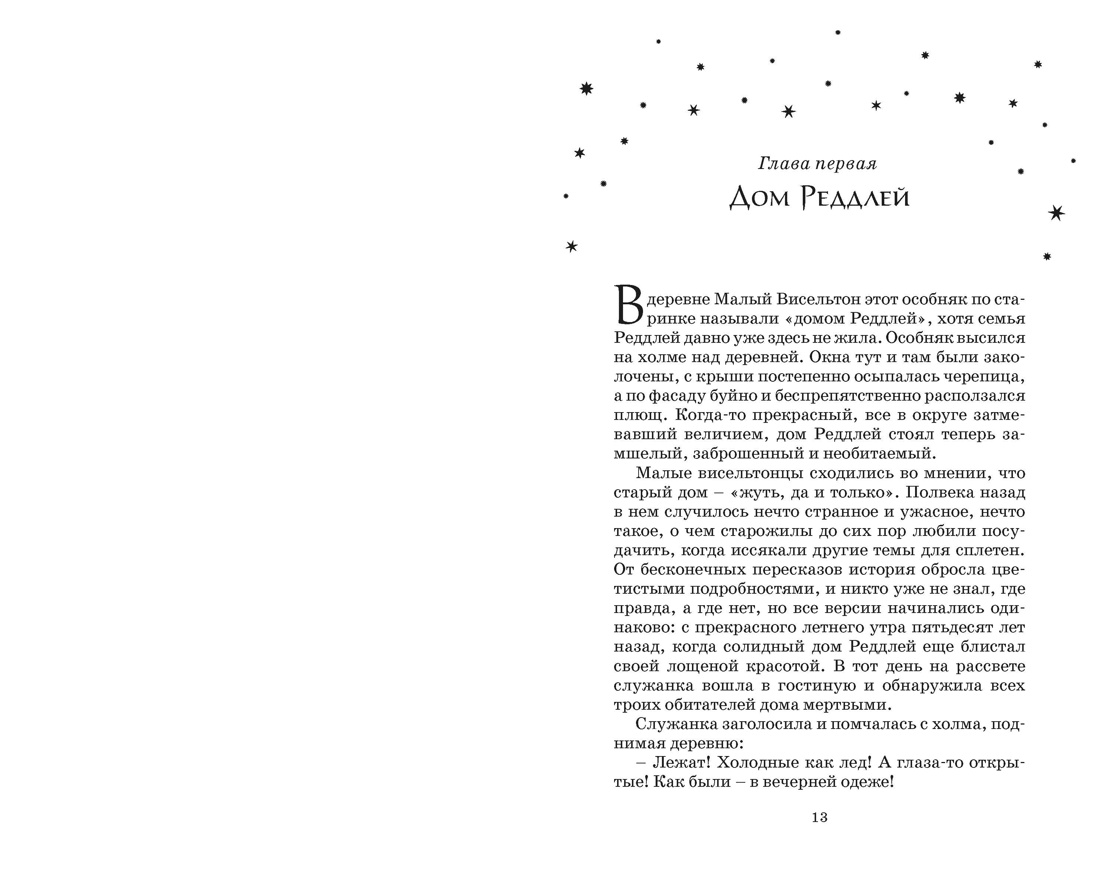 Глава первая

Дом Реддлей

В деревне Малый Висельтон этот особняк по старинке называли «домом Реддлей», хотя семья Реддлей давно уже здесь не жила. Особняк высился на холме над деревней. Окна тут и там были заколочены, с крыши постепенно осыпалась черепица, а по фасаду буйно и беспрепятственно расползался плющ. Когда-то прекрасный, все в округе затмевавший величием, дом Реддлей стоял теперь замшелый, заброшенный и необитаемый.

Малые висельтонцы сходились во мнении, что старый дом – «жуть, да и только». Полвека назад в нем случилось нечто странное и ужасное, нечто такое, о чем старожилы до сих пор любили посудачить, когда иссякали другие темы для сплетен. От бесконечных пересказов история обросла цветистыми подробностями, и никто уже не знал, где правда, а где нет, но все версии начинались одинаково: с прекрасного летнего утра пятьдесят лет назад, когда солидный дом Реддлей еще блистал своей лощеной красотой. В тот день на рассвете служанка вошла в гостиную и обнаружила всех троих обитателей дома мертвыми.

Служанка заголосила и помчалась с холма, поднимая деревню:

– Лежат! Холодные как лед! А глаза-то открыты! Как были – в вечерней одеже!

13